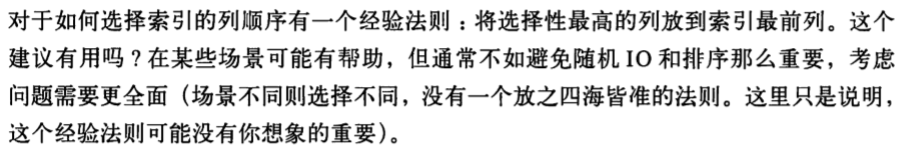 对于如何选择索引的列顺序有一个经验法则：将选择性最高的列放到索引最前列。这个建议有用吗？在某些场景可能有帮助，但通常不如避免随机 IO 和排序那么重要，考虑问题需要更全面（场景不同则选择不同，没有一个放之四海皆准的法则。这里只是说明，这个经验法则可能没有你想象的重要）。